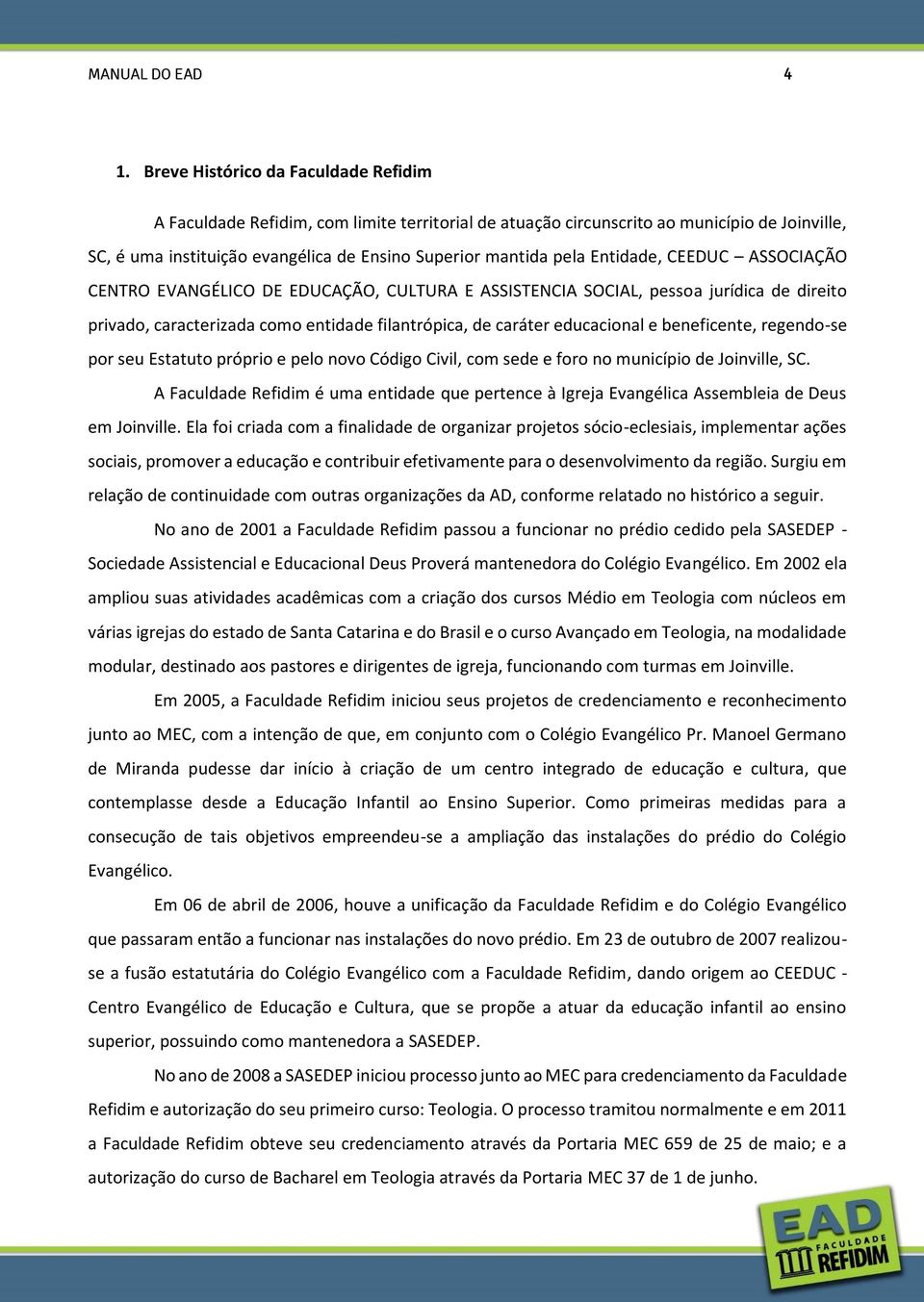 MANUAL DO EAD 4

1. Breve Histórico da Faculdade Refidim

A Faculdade Refidim, com limite territorial de atuação circunscrito ao município de Joinville, SC, é uma instituição evangélica de Ensino Superior mantida pela Entidade, CEEDUC – ASSOCIAÇÃO CENTRO EVANGÉLICO DE EDUCAÇÃO, CULTURA E ASSISTENCIA SOCIAL, pessoa jurídica de direito privado, caracterizada como entidade filantrópica, de caráter educacional e beneficente, regendo-se por seu Estatuto próprio e pelo novo Código Civil, com sede e foro no município de Joinville, SC.

A Faculdade Refidim é uma entidade que pertence à Igreja Evangélica Assembleia de Deus em Joinville. Ela foi criada com a finalidade de organizar projetos sócio-eclesiais, implementar ações sociais, promover a educação e contribuir efetivamente para o desenvolvimento da região. Surgiu em relação de continuidade com outras organizações da AD, conforme relatado no histórico a seguir.

No ano de 2001 a Faculdade Refidim passou a funcionar no prédio cedido pela SASEDEP - Sociedade Assistencial e Educacional Deus Proverá mantenedora do Colégio Evangélico. Em 2002 ela ampliou suas atividades acadêmicas com a criação dos cursos Médio em Teologia com núcleos em várias igrejas do estado de Santa Catarina e do Brasil e o curso Avançado em Teologia, na modalidade modular, destinado aos pastores e dirigentes de igreja, funcionando com turmas em Joinville.

Em 2005, a Faculdade Refidim iniciou seus projetos de credenciamento e reconhecimento junto ao MEC, com a intenção de que, em conjunto com o Colégio Evangélico Pr. Manoel Germano de Miranda pudesse dar início à criação de um centro integrado de educação e cultura, que contemplasse desde a Educação Infantil ao Ensino Superior. Como primeiras medidas para a consecução de tais objetivos empreendeu-se a ampliação das instalações do prédio do Colégio Evangélico.

Em 06 de abril de 2006, houve a unificação da Faculdade Refidim e do Colégio Evangélico que passaram então a funcionar nas instalações do novo prédio. Em 23 de outubro de 2007 realizou-se a fusão estatutária do Colégio Evangélico com a Faculdade Refidim, dando origem ao CEEDUC - Centro Evangélico de Educação e Cultura, que se propõe a atuar da educação infantil ao ensino superior, possuindo como mantenedora a SASEDEP.

No ano de 2008 a SASEDEP iniciou processo junto ao MEC para credenciamento da Faculdade Refidim e autorização do seu primeiro curso: Teologia. O processo tramitou normalmente e em 2011 a Faculdade Refidim obteve seu credenciamento através da Portaria MEC 659 de 25 de maio; e a autorização do curso de Bacharel em Teologia através da Portaria MEC 37 de 1 de junho.

EAD FACULDADE REFIDIM